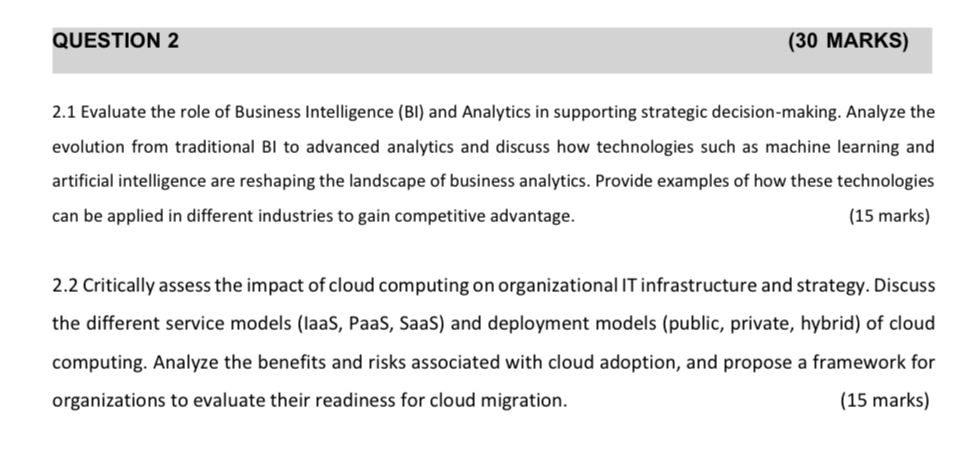 QUESTION 2 (30 MARKS)

2.1 Evaluate the role of Business Intelligence (BI) and Analytics in supporting strategic decision-making. Analyze the evolution from traditional BI to advanced analytics and discuss how technologies such as machine learning and artificial intelligence are reshaping the landscape of business analytics. Provide examples of how these technologies can be applied in different industries to gain competitive advantage. (15 marks)

2.2 Critically assess the impact of cloud computing on organizational IT infrastructure and strategy. Discuss the different service models (IaaS, PaaS, SaaS) and deployment models (public, private, hybrid) of cloud computing. Analyze the benefits and risks associated with cloud adoption, and propose a framework for organizations to evaluate their readiness for cloud migration. (15 marks)